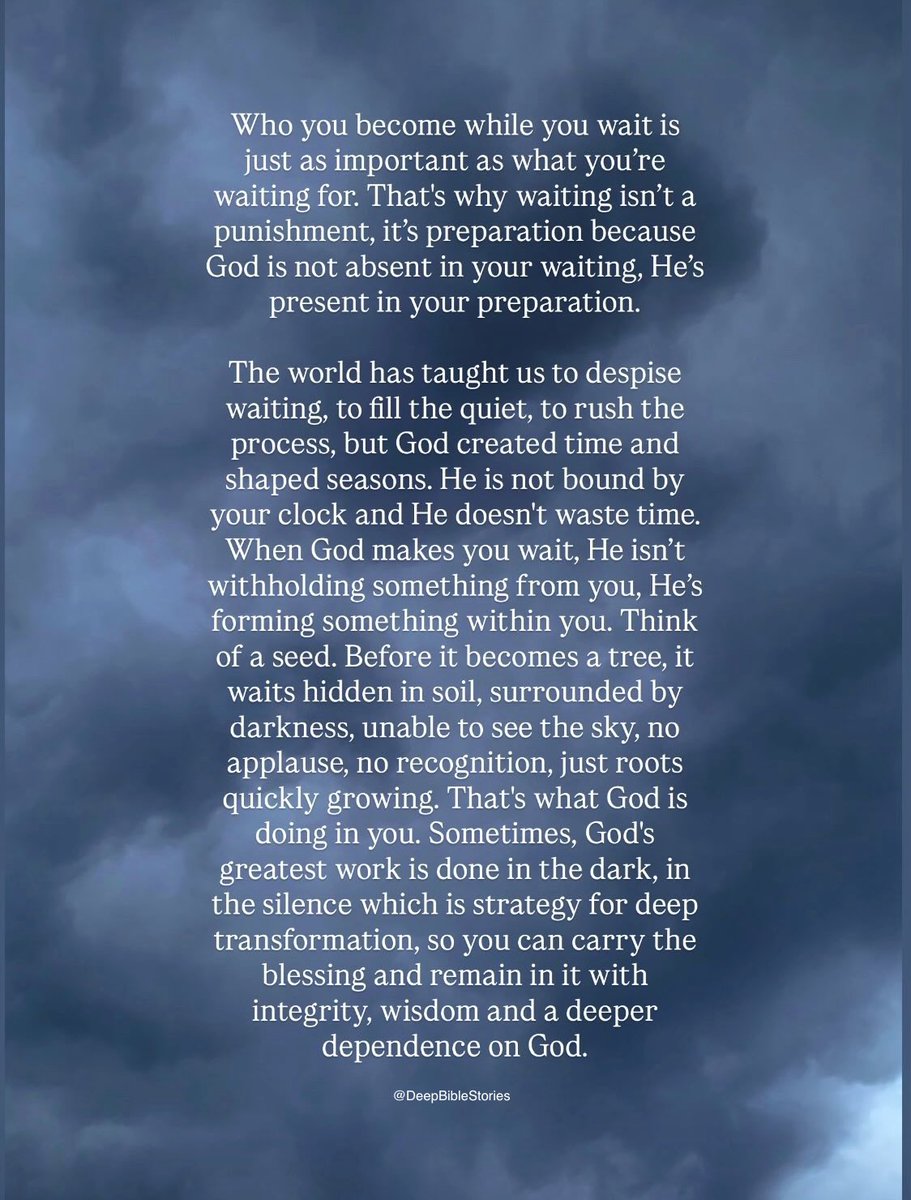 Who you become while you wait is just as important as what you're waiting for. That's why waiting isn't a punishment, it's preparation because God is not absent in your waiting, He's present in your preparation.

The world has taught us to despise waiting, to fill the quiet, to rush the process, but God created time and shaped seasons. He is not bound by your clock and He doesn't waste time. When God makes you wait, He isn't withholding something from you, He's forming something within you. Think of a seed. Before it becomes a tree, it waits hidden in soil, surrounded by darkness, unable to see the sky, no applause, no recognition, just roots quickly growing. That's what God is doing in you. Sometimes, God's greatest work is done in the dark, in the silence which is strategy for deep transformation, so you can carry the blessing and remain in it with integrity, wisdom and a deeper dependence on God.

@DeepBibleStories